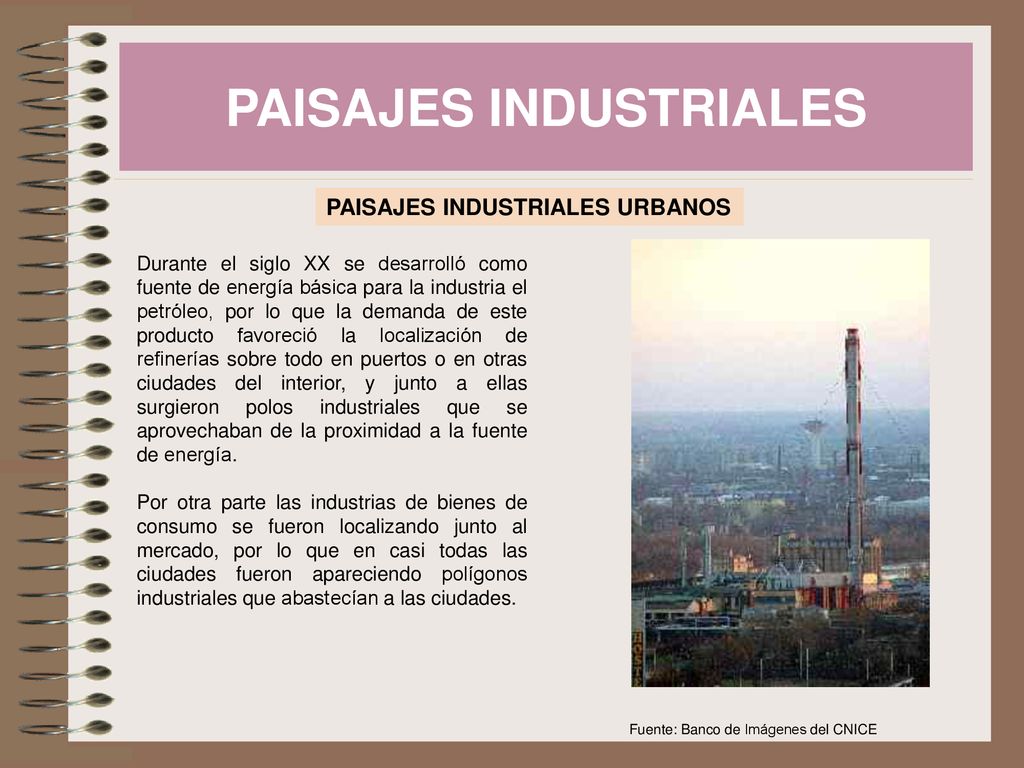 PAISAJES INDUSTRIALES

PAISAJES INDUSTRIALES URBANOS

Durante el siglo XX se desarrolló como fuente de energía básica para la industria el petróleo, por lo que la demanda de este producto favoreció la localización de refinerías sobre todo en puertos o en otras ciudades del interior, y junto a ellas surgieron polos industriales que se aprovechaban de la proximidad a la fuente de energía.

Por otra parte las industrias de bienes de consumo se fueron localizando junto al mercado, por lo que en casi todas las ciudades fueron apareciendo polígonos industriales que abastecían a las ciudades.

Fuente: Banco de Imágenes del CNICE